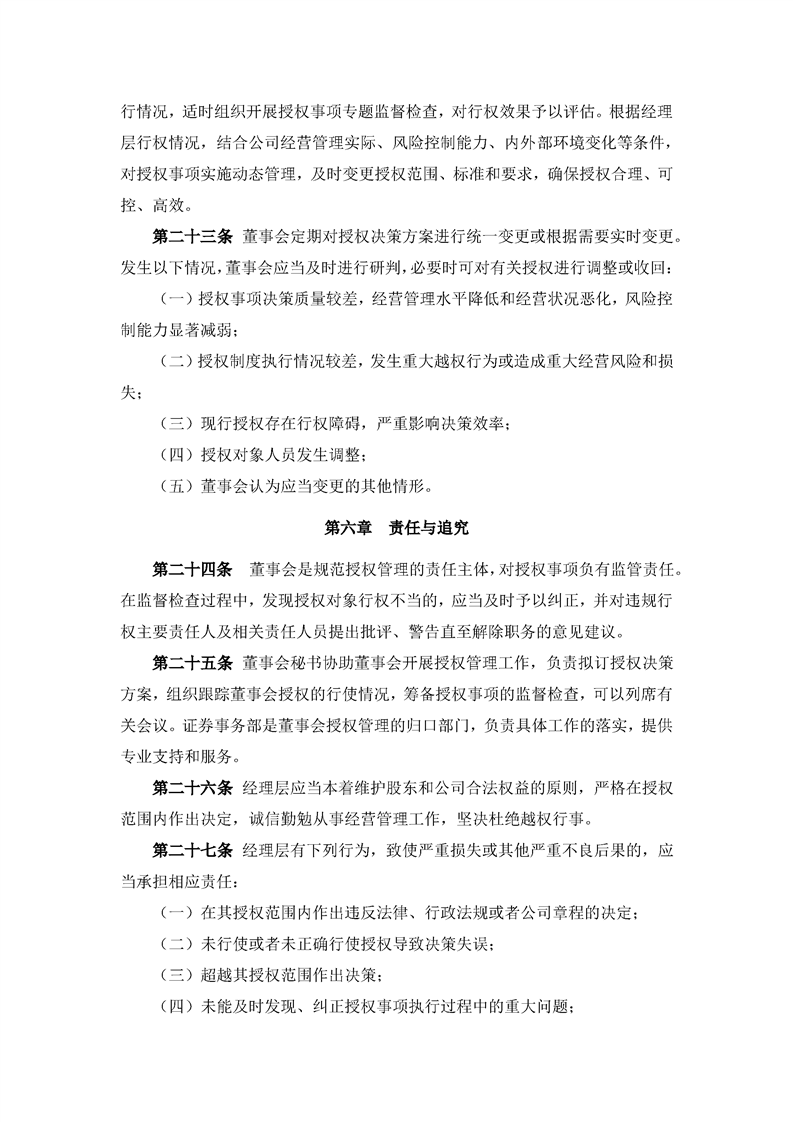 行情况，适时组织开展授权事项专题监督检查，对行权效果予以评估。根据经理层行权情况，结合公司经营管理实际、风险控制能力、内外部环境变化等条件，对授权事项实施动态管理，及时变更授权范围、标准和要求，确保授权合理、可控、高效。

第二十三条 董事会定期对授权决策方案进行统一变更或根据需要实时变更。发生以下情况，董事会应当及时进行研判，必要时可对有关授权进行调整或收回：

（一）授权事项决策质量较差，经营管理水平降低和经营状况恶化，风险控制能力显著减弱；

（二）授权制度执行情况较差，发生重大越权行为或造成重大经营风险和损失；

（三）现行授权存在行权障碍，严重影响决策效率；

（四）授权对象人员发生调整；

（五）董事会认为应当变更的其他情形。

第六章 责任与追究

第二十四条 董事会是规范授权管理的责任主体，对授权事项负有监管责任。在监督检查过程中，发现授权对象行权不当的，应当及时予以纠正，并对违规行权主要责任人及相关责任人员提出批评、警告直至解除职务的意见建议。

第二十五条 董事会秘书协助董事会开展授权管理工作，负责拟订授权决策方案，组织跟踪董事会授权的行使情况，筹备授权事项的监督检查，可以列席有关会议。证券事务部是董事会授权管理的归口部门，负责具体工作的落实，提供专业支持和服务。

第二十六条 经理层应当本着维护股东和公司合法权益的原则，严格在授权范围内作出决定，诚信勤勉从事经营管理工作，坚决杜绝越权行事。

第二十七条 经理层有下列行为，致使严重损失或其他严重不良后果的，应当承担相应责任：

（一）在其授权范围内作出违反法律、行政法规或者公司章程的决定；

（二）未行使或者未正确行使授权导致决策失误；

（三）超越其授权范围作出决策；

（四）未能及时发现、纠正授权事项执行过程中的重大问题；